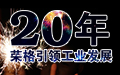 20年
荣格引领工业发展